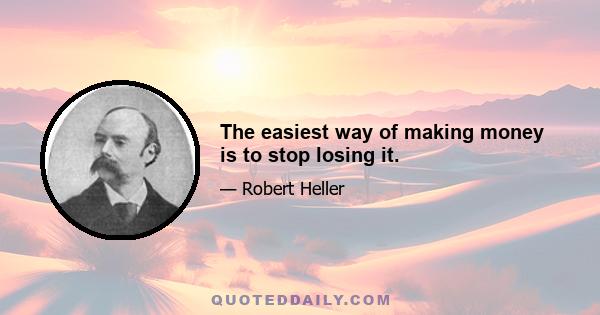 The easiest way of making money is to stop losing it.

— Robert Heller

QUOTEDDAILY.COM